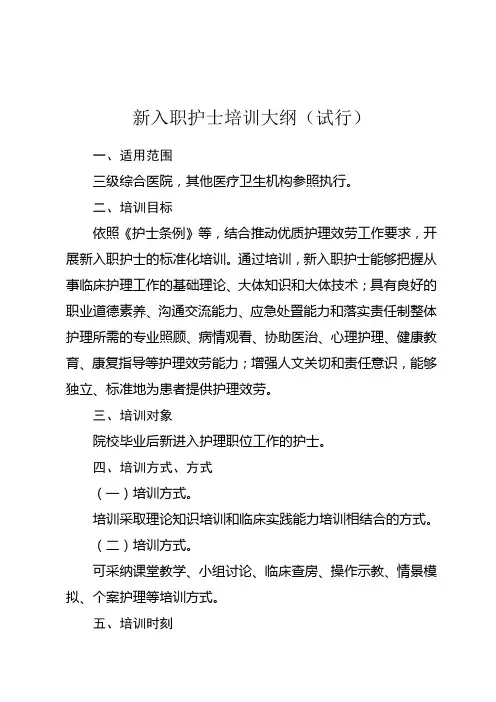 新入职护士培训大纲（试行）

一、适用范围

三级综合医院，其他医疗卫生机构参照执行。

二、培训目标

依照《护士条例》等，结合推动优质护理效劳工作要求，开展新入职护士的标准化培训。通过培训，新入职护士能够把握从事临床护理工作的基础理论、大体知识和大体技术；具有良好的职业道德素养、沟通交流能力、应急处置能力和落实责任制整体护理所需的专业照顾、病情观看、协助医治、心理护理、健康教育、康复指导等护理效劳能力；增强人文关切和责任意识，能够独立、标准地为患者提供护理效劳。

三、培训对象

院校毕业后新进入护理职位工作的护士。

四、培训方式、方式

（一）培训方式。

培训采取理论知识培训和临床实践能力培训相结合的方式。

（二）培训方式。

可采纳课堂教学、小组讨论、临床查房、操作示教、情景模拟、个案护理等培训方式。

五、培训时刻